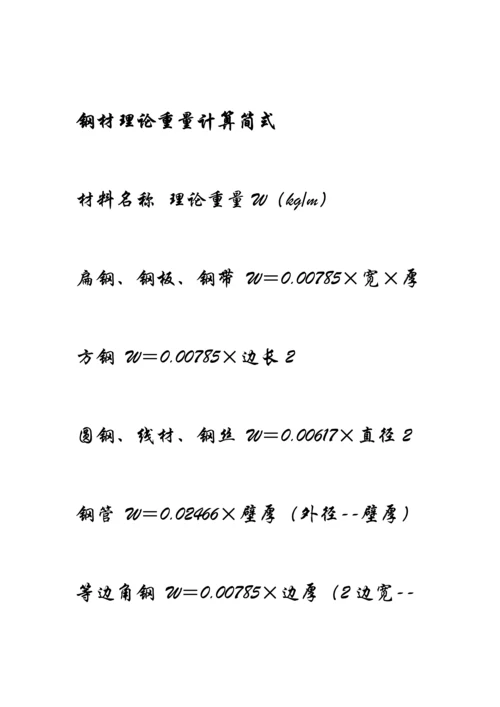 钢材理论重量计算简式

材料名称 理论重量 W（kg/m）

扁钢、钢板、钢带 W=0.00785×宽×厚

方钢 W=0.00785×边长 2

圆钢、线材、钢丝 W=0.00617×直径 2

钢管 W=0.02466×壁厚（外径--壁厚）

等边角钢 W=0.00785×边厚（2 边宽--